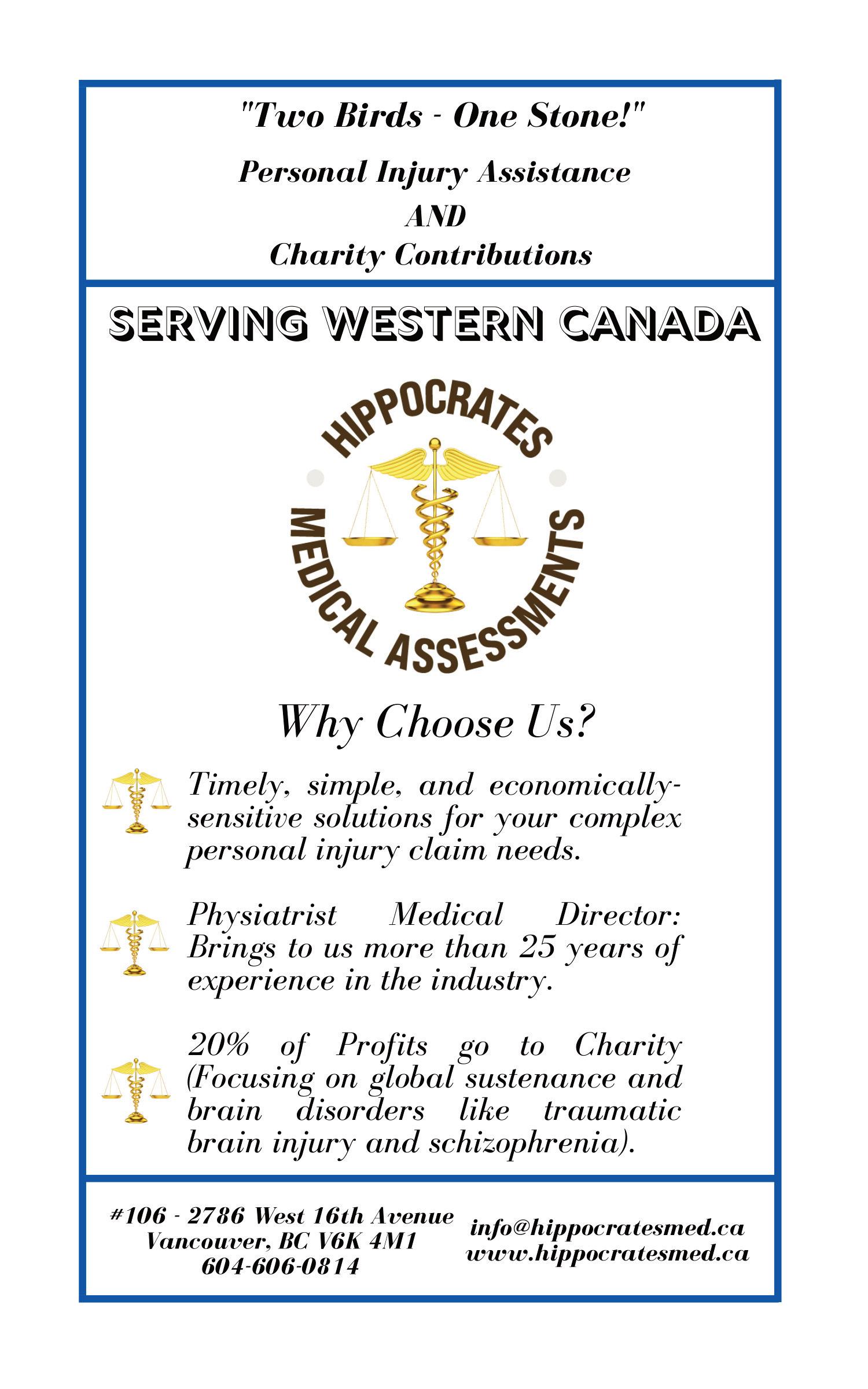 "Two Birds - One Stone!"

Personal Injury Assistance
AND
Charity Contributions

SERVING WESTERN CANADA

HIPPOCRATES
MEDICAL ASSESSMENTS

Why Choose Us?

Timely, simple, and economically-sensitive solutions for your complex personal injury claim needs.

Physiatrist Medical Director: Brings to us more than 25 years of experience in the industry.

20% of Profits go to Charity (Focusing on global sustenance and brain disorders like traumatic brain injury and schizophrenia).

#106 - 2786 West 16th Avenue
Vancouver, BC V6K 4M1
604-606-0814

info@hippocratesmed.ca
www.hippocratesmed.ca